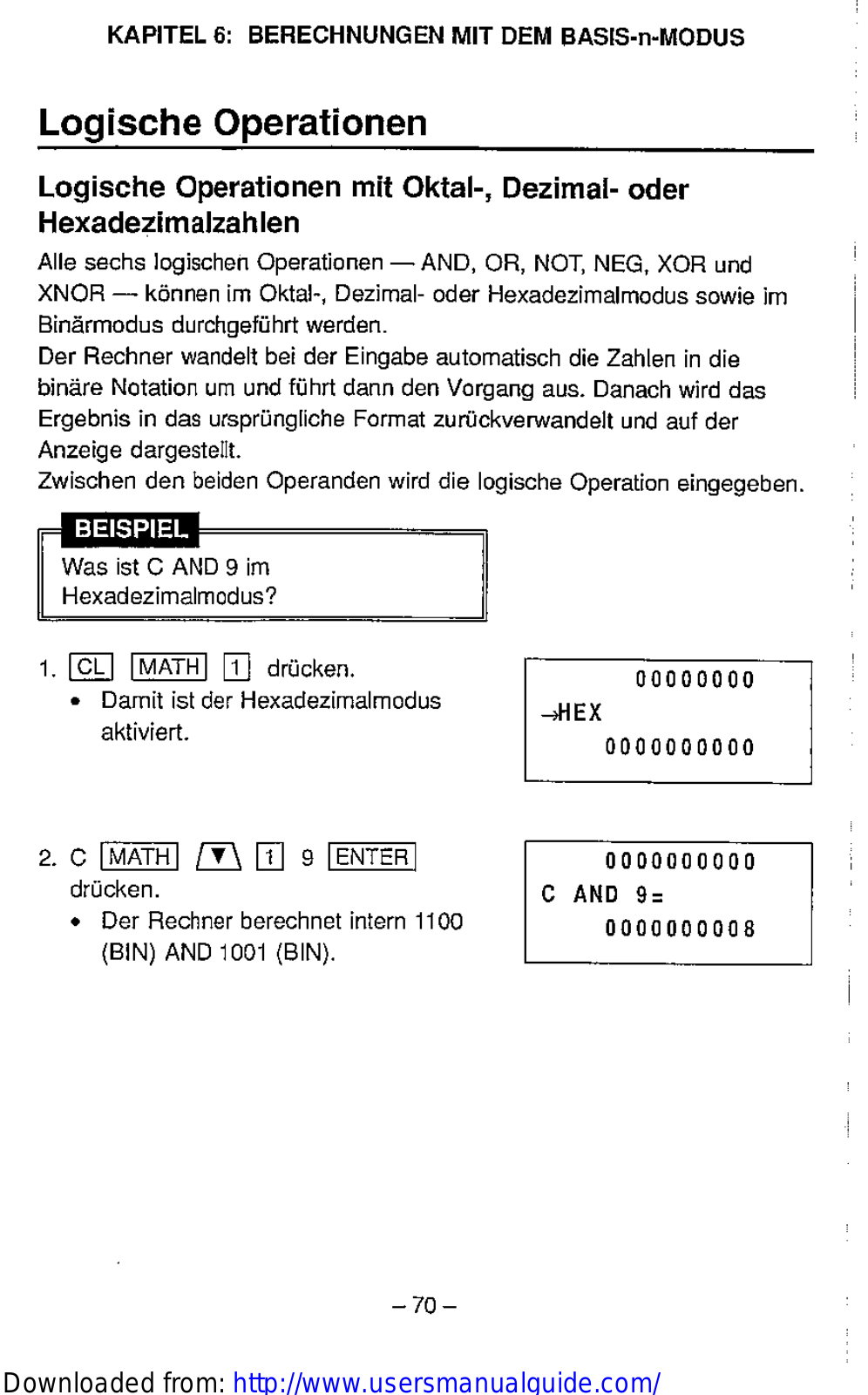 KAPITEL 6: BERECHNUNGEN MIT DEM BASIS-n-MODUS

Logische Operationen

Logische Operationen mit Oktal-, Dezimal- oder Hexadezimalzahlen

Alle sechs logischen Operationen — AND, OR, NOT, NEG, XOR und XNOR — können im Oktal-, Dezimal- oder Hexadezimalmodus sowie im Binärmodus durchgeführt werden.
Der Rechner wandelt bei der Eingabe automatisch die Zahlen in die binäre Notation um und führt dann den Vorgang aus. Danach wird das Ergebnis in das ursprüngliche Format zurückverwandelt und auf der Anzeige dargestellt.
Zwischen den beiden Operanden wird die logische Operation eingegeben.

BEISPIEL
Was ist C AND 9 im Hexadezimalmodus?

1. CL MATH 1 drücken.
• Damit ist der Hexadezimalmodus aktiviert.

00000000
→HEX
0000000000

2. C MATH ▼ 1 9 ENTER drücken.
• Der Rechner berechnet intern 1100 (BIN) AND 1001 (BIN).

0000000000
C AND 9=
0000000008

– 70 –

Downloaded from: http://www.usersmanualguide.com/